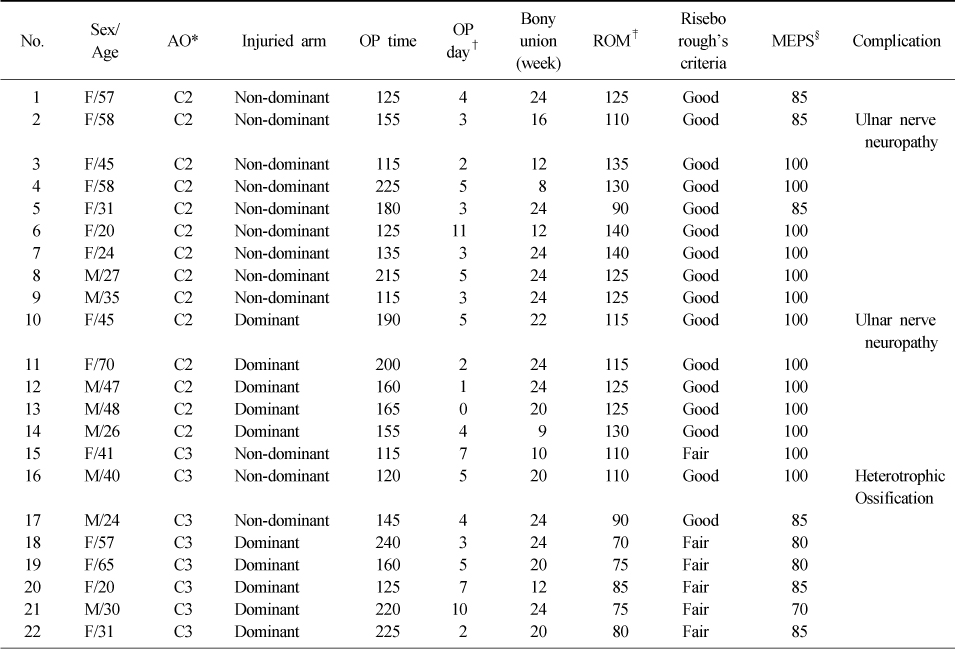 | No. | Sex/ Age | AO* | Injuried arm | OP time | OP day$^{\dagger}$ | Bony union (week) | ROM$^{\ddagger}$ | Risebo rough's criteria | MEPS$^{\S}$ | Complication |
|---|---|---|---|---|---|---|---|---|---|---|
| 1 | F/57 | C2 | Non-dominant | 125 | 4 | 24 | 125 | Good | 85 | |
| 2 | F/58 | C2 | Non-dominant | 155 | 3 | 16 | 110 | Good | 85 | Ulnar nerve neuropathy |
| 3 | F/45 | C2 | Non-dominant | 115 | 2 | 12 | 135 | Good | 100 | |
| 4 | F/58 | C2 | Non-dominant | 225 | 5 | 8 | 130 | Good | 100 | |
| 5 | F/31 | C2 | Non-dominant | 180 | 3 | 24 | 90 | Good | 85 | |
| 6 | F/20 | C2 | Non-dominant | 125 | 11 | 12 | 140 | Good | 100 | |
| 7 | F/24 | C2 | Non-dominant | 135 | 3 | 24 | 140 | Good | 100 | |
| 8 | M/27 | C2 | Non-dominant | 215 | 5 | 24 | 125 | Good | 100 | |
| 9 | M/35 | C2 | Non-dominant | 115 | 3 | 24 | 125 | Good | 100 | |
| 10 | F/45 | C2 | Dominant | 190 | 5 | 22 | 115 | Good | 100 | Ulnar nerve neuropathy |
| 11 | F/70 | C2 | Dominant | 200 | 2 | 24 | 115 | Good | 100 | |
| 12 | M/47 | C2 | Dominant | 160 | 1 | 24 | 125 | Good | 100 | |
| 13 | M/48 | C2 | Dominant | 165 | 0 | 20 | 125 | Good | 100 | |
| 14 | M/26 | C2 | Dominant | 155 | 4 | 9 | 130 | Good | 100 | |
| 15 | F/41 | C3 | Non-dominant | 115 | 7 | 10 | 110 | Fair | 100 | |
| 16 | M/40 | C3 | Non-dominant | 120 | 5 | 20 | 110 | Good | 100 | Heterotrophic Ossification |
| 17 | M/24 | C3 | Non-dominant | 145 | 4 | 24 | 90 | Good | 85 | |
| 18 | F/57 | C3 | Dominant | 240 | 3 | 24 | 70 | Fair | 80 | |
| 19 | F/65 | C3 | Dominant | 160 | 5 | 20 | 75 | Fair | 80 | |
| 20 | F/20 | C3 | Dominant | 125 | 7 | 12 | 85 | Fair | 85 | |
| 21 | M/30 | C3 | Dominant | 220 | 10 | 24 | 75 | Fair | 70 | |
| 22 | F/31 | C3 | Dominant | 225 | 2 | 20 | 80 | Fair | 85 | |